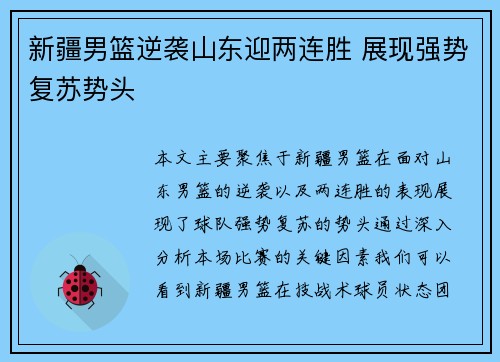 新疆男篮逆袭山东迎两连胜 展现强势复苏势头

本文主要聚焦于新疆男篮在面对山东男篮的逆袭以及两连胜的表现展现了球队强势复苏的势头通过深入分析本场比赛的关键因素我们可以看到新疆男篮在技战术球员状态团